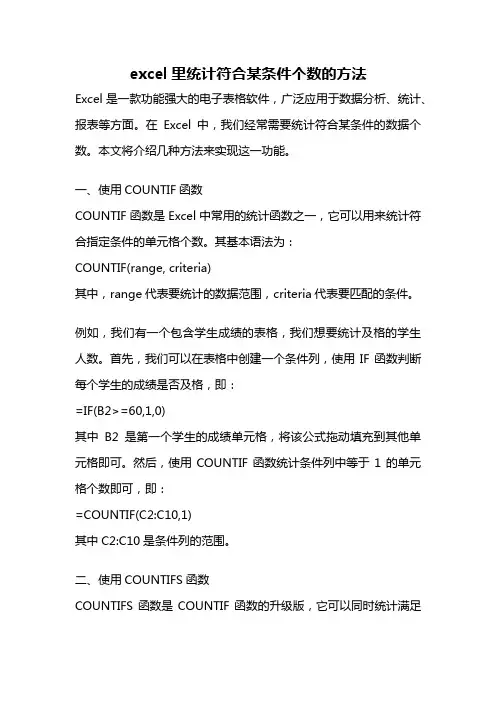 excel 里统计符合某条件个数的方法

Excel 是一款功能强大的电子表格软件，广泛应用于数据分析、统计、报表等方面。在 Excel 中，我们经常需要统计符合某条件的数据个数。本文将介绍几种方法来实现这一功能。

一、使用 COUNTIF 函数

COUNTIF 函数是 Excel 中常用的统计函数之一，它可以用来统计符合指定条件的单元格个数。其基本语法为：

COUNTIF(range, criteria)

其中，range 代表要统计的数据范围，criteria 代表要匹配的条件。

例如，我们有一个包含学生成绩的表格，我们想要统计及格的学生人数。首先，我们可以在表格中创建一个条件列，使用 IF 函数判断每个学生的成绩是否及格，即：

=IF(B2>=60,1,0)

其中 B2 是第一个学生的成绩单元格，将该公式拖动填充到其他单元格即可。然后，使用 COUNTIF 函数统计条件列中等于 1 的单元格个数即可，即：

=COUNTIF(C2:C10,1)

其中 C2:C10 是条件列的范围。

二、使用 COUNTIFS 函数

COUNTIFS 函数是 COUNTIF 函数的升级版，它可以同时统计满足